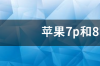 苹果7p和8